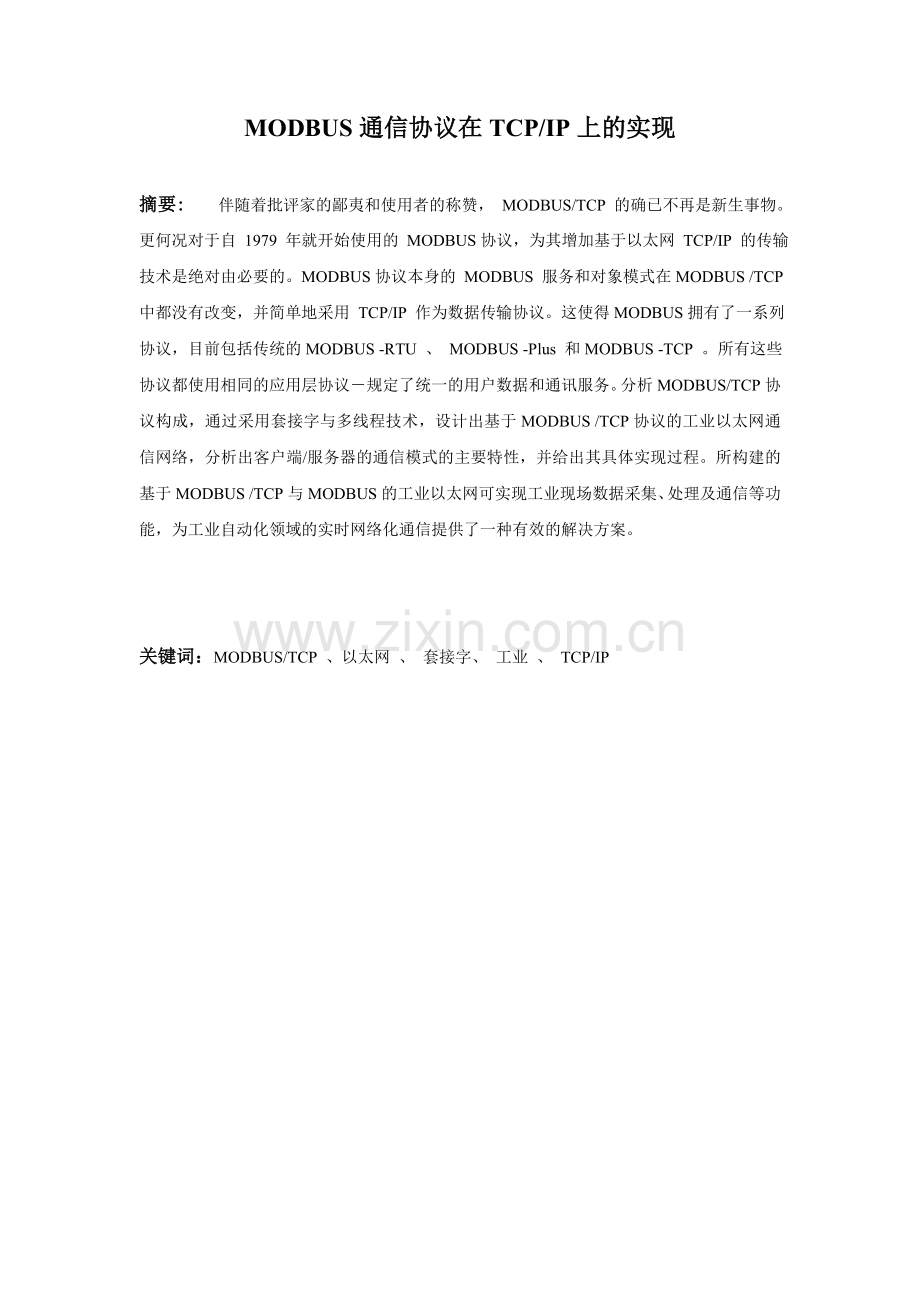 MODBUS 通信协议在 TCP/IP 上的实现

摘要： 伴随着批评家的鄙夷和使用者的称赞， MODBUS/TCP 的确已不再是新生事物。更何况对于自 1979 年就开始使用的 MODBUS 协议，为其增加基于以太网 TCP/IP 的传输技术是绝对由必要的。MODBUS 协议本身的 MODBUS 服务和对象模式在 MODBUS /TCP 中都没有改变，并简单地采用 TCP/IP 作为数据传输协议。这使得 MODBUS 拥有了一系列协议，目前包括传统的 MODBUS -RTU 、 MODBUS -Plus 和 MODBUS -TCP 。所有这些协议都使用相同的应用层协议－规定了统一的用户数据和通讯服务。分析 MODBUS/TCP 协议构成，通过采用套接字与多线程技术，设计出基于 MODBUS /TCP 协议的工业以太网通信网络，分析出客户端/服务器的通信模式的主要特性，并给出其具体实现过程。所构建的基于 MODBUS /TCP 与 MODBUS 的工业以太网可实现工业现场数据采集、处理及通信等功能，为工业自动化领域的实时网络化通信提供了一种有效的解决方案。

www.zixin.com.cn

关键词：MODBUS/TCP 、以太网 、 套接字、 工业 、 TCP/IP